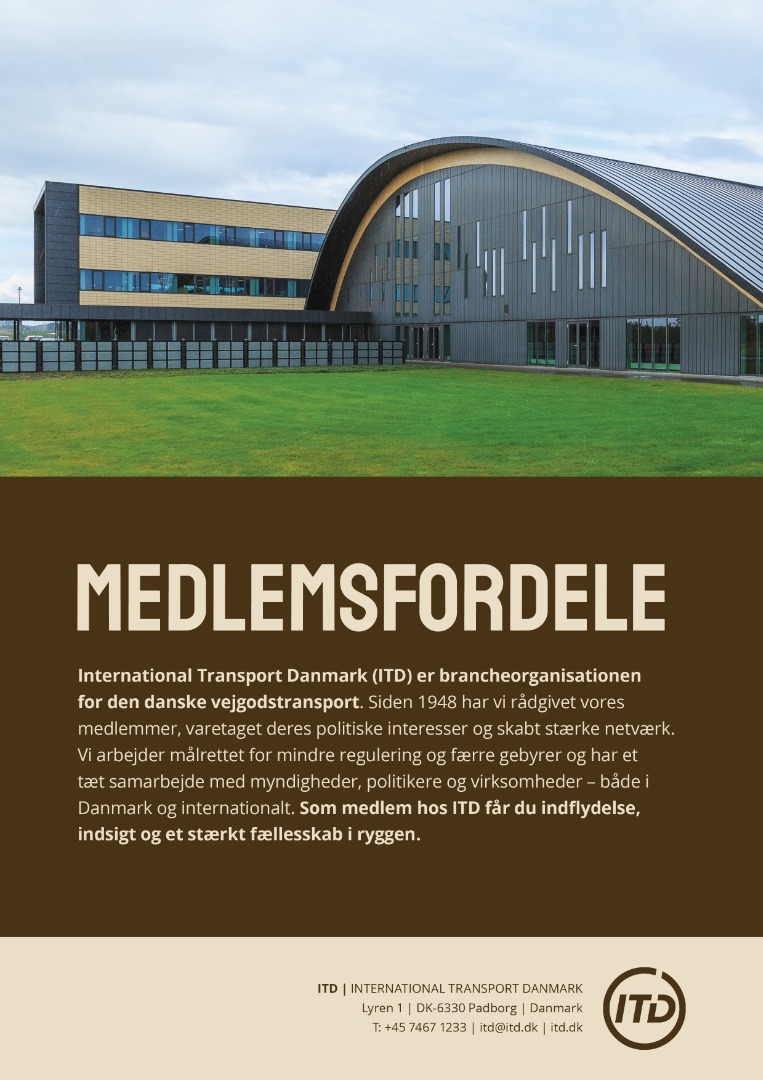 MEDLEMSFORDELE

International Transport Danmark (ITD) er brancheorganisationen for den danske vejgodstransport. Siden 1948 har vi rådgivet vores medlemmer, varetaget deres politiske interesser og skabt stærke netværk. Vi arbejder målrettet for mindre regulering og færre gebyrer og har et tæt samarbejde med myndigheder, politikere og virksomheder – både i Danmark og internationalt. Som medlem hos ITD får du indflydelse, indsigt og et stærkt fællesskab i ryggen.

ITD | INTERNATIONAL TRANSPORT DANMARK
Lyren 1 | DK-6330 Padborg | Danmark
T: +45 7467 1233 | itd@itd.dk | itd.dk

ITD